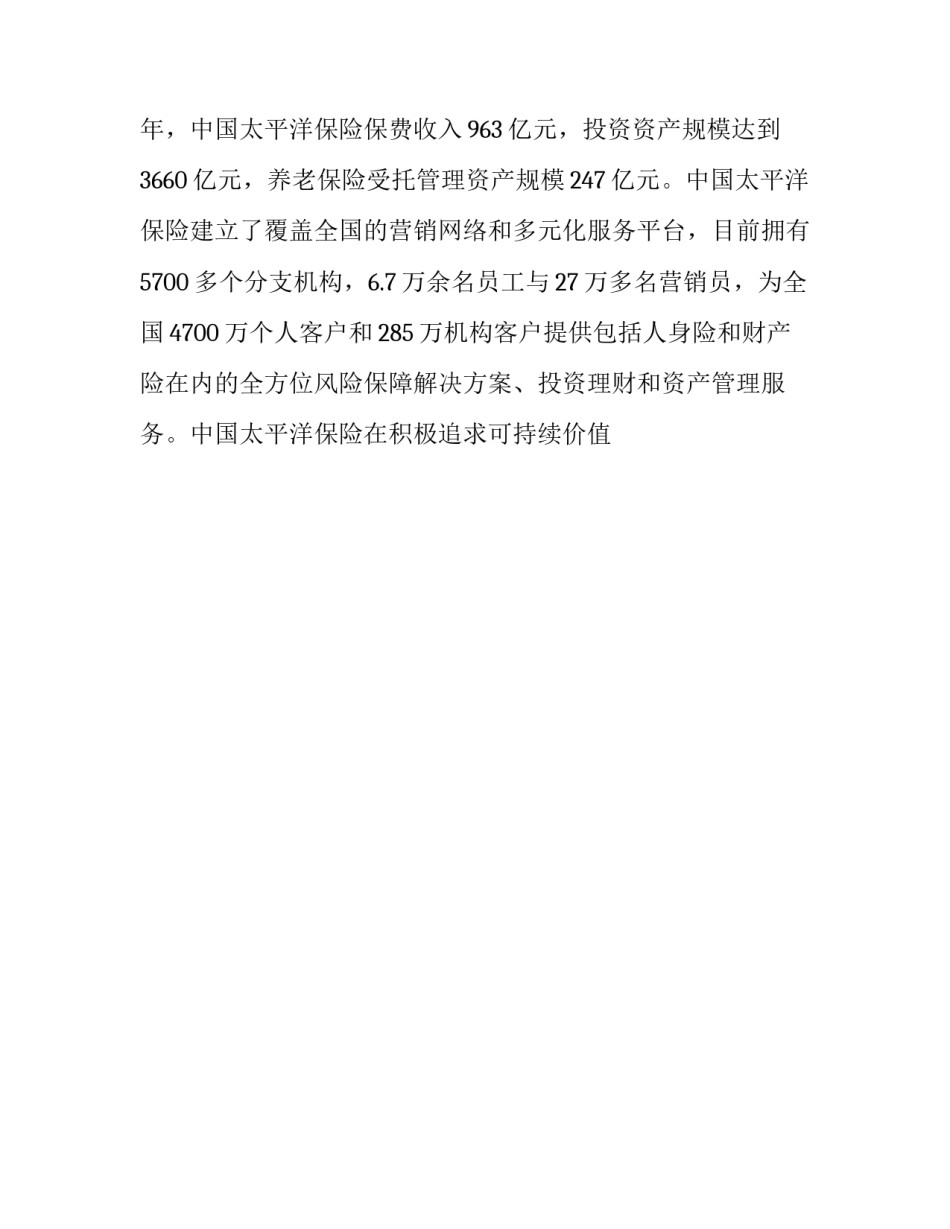 年，中国太平洋保险保费收入 963 亿元，投资资产规模达到 3660 亿元，养老保险受托管理资产规模 247 亿元。中国太平洋保险建立了覆盖全国的营销网络和多元化服务平台，目前拥有 5700 多个分支机构，6.7 万余名员工与 27 万多名营销员，为全国 4700 万个人客户和 285 万机构客户提供包括人身险和财产险在内的全方位风险保障解决方案、投资理财和资产管理服务。中国太平洋保险在积极追求可持续价值